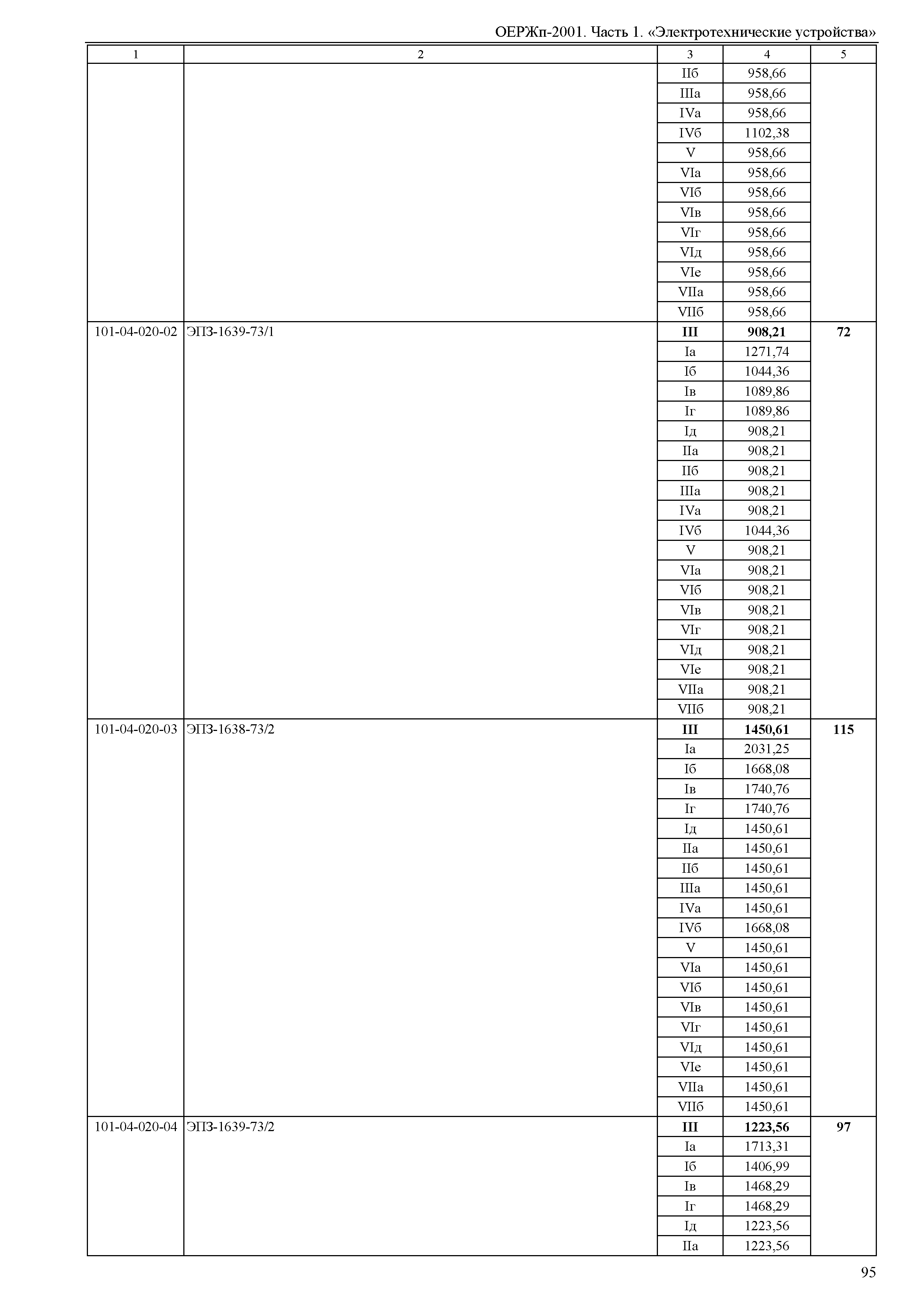 ОЕРЖп-2001. Часть 1. «Электротехнические устройства»

| 1 | 2 | 3 | 4 | 5 |
|---|---|---|---|---|
| | | IIб | 958,66 | |
| | | IIIа | 958,66 | |
| | | IVа | 958,66 | |
| | | IVб | 1102,38 | |
| | | V | 958,66 | |
| | | VIа | 958,66 | |
| | | VIб | 958,66 | |
| | | VIв | 958,66 | |
| | | VIг | 958,66 | |
| | | VIд | 958,66 | |
| | | VIе | 958,66 | |
| | | VIIа | 958,66 | |
| | | VIIб | 958,66 | |
| 101-04-020-02 | ЭПЗ-1639-73/1 | **III** | **908,21** | **72** |
| | | Iа | 1271,74 | |
| | | Iб | 1044,36 | |
| | | Iв | 1089,86 | |
| | | Iг | 1089,86 | |
| | | Iд | 908,21 | |
| | | IIа | 908,21 | |
| | | IIб | 908,21 | |
| | | IIIа | 908,21 | |
| | | IVа | 908,21 | |
| | | IVб | 1044,36 | |
| | | V | 908,21 | |
| | | VIа | 908,21 | |
| | | VIб | 908,21 | |
| | | VIв | 908,21 | |
| | | VIг | 908,21 | |
| | | VIд | 908,21 | |
| | | VIе | 908,21 | |
| | | VIIа | 908,21 | |
| | | VIIб | 908,21 | |
| 101-04-020-03 | ЭПЗ-1638-73/2 | **III** | **1450,61** | **115** |
| | | Iа | 2031,25 | |
| | | Iб | 1668,08 | |
| | | Iв | 1740,76 | |
| | | Iг | 1740,76 | |
| | | Iд | 1450,61 | |
| | | IIа | 1450,61 | |
| | | IIб | 1450,61 | |
| | | IIIа | 1450,61 | |
| | | IVа | 1450,61 | |
| | | IVб | 1668,08 | |
| | | V | 1450,61 | |
| | | VIа | 1450,61 | |
| | | VIб | 1450,61 | |
| | | VIв | 1450,61 | |
| | | VIг | 1450,61 | |
| | | VIд | 1450,61 | |
| | | VIе | 1450,61 | |
| | | VIIа | 1450,61 | |
| | | VIIб | 1450,61 | |
| 101-04-020-04 | ЭПЗ-1639-73/2 | **III** | **1223,56** | **97** |
| | | Iа | 1713,31 | |
| | | Iб | 1406,99 | |
| | | Iв | 1468,29 | |
| | | Iг | 1468,29 | |
| | | Iд | 1223,56 | |
| | | IIа | 1223,56 | |

95